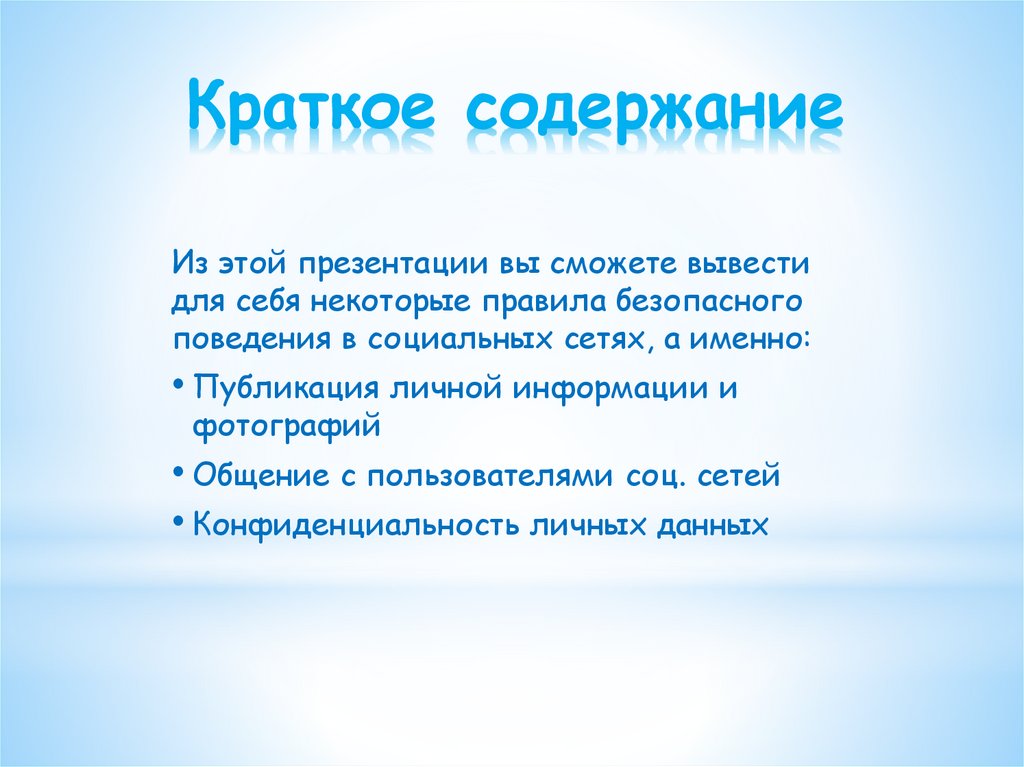 Краткое содержание

Из этой презентации вы сможете вывести для себя некоторые правила безопасного поведения в социальных сетях, а именно:

• Публикация личной информации и фотографий
• Общение с пользователями соц. сетей
• Конфиденциальность личных данных